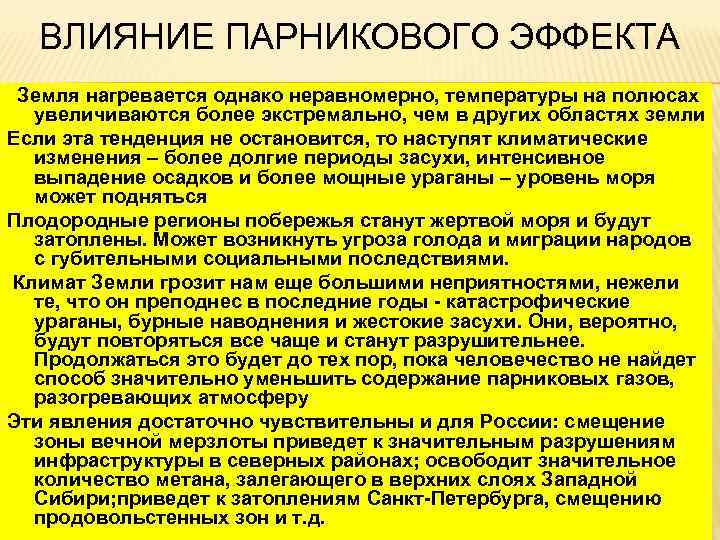 ВЛИЯНИЕ ПАРНИКОВОГО ЭФФЕКТА

Земля нагревается однако неравномерно, температуры на полюсах увеличиваются более экстремально, чем в других областях земли

Если эта тенденция не остановится, то наступят климатические изменения – более долгие периоды засухи, интенсивное выпадение осадков и более мощные ураганы – уровень моря может подняться

Плодородные регионы побережья станут жертвой моря и будут затоплены. Может возникнуть угроза голода и миграции народов с губительными социальными последствиями.

Климат Земли грозит нам еще большими неприятностями, нежели те, что он преподнес в последние годы - катастрофические ураганы, бурные наводнения и жестокие засухи. Они, вероятно, будут повторяться все чаще и станут разрушительнее. Продолжаться это будет до тех пор, пока человечество не найдет способ значительно уменьшить содержание парниковых газов, разогревающих атмосферу

Эти явления достаточно чувствительны и для России: смещение зоны вечной мерзлоты приведет к значительным разрушениям инфраструктуры в северных районах; освободит значительное количество метана, залегающего в верхних слоях Западной Сибири;приведет к затоплениям Санкт-Петербурга, смещению продовольстенных зон и т.д.